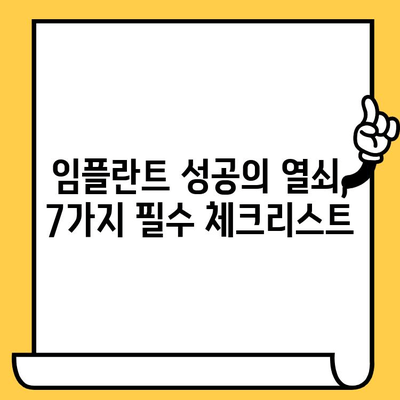 임플란트 성공의 열쇠, 7가지 필수 체크리스트